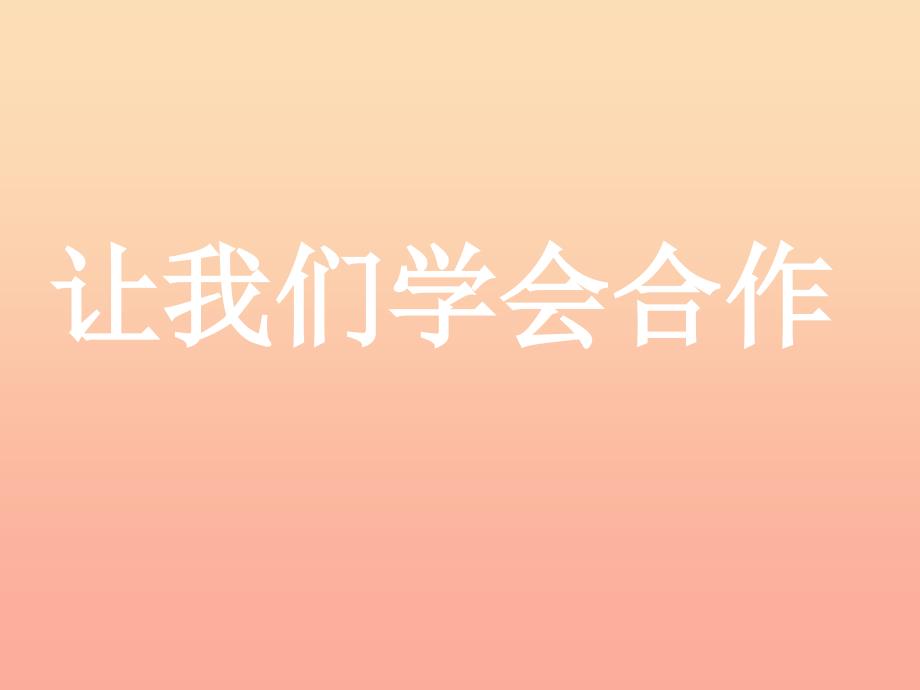 让我们学会合作